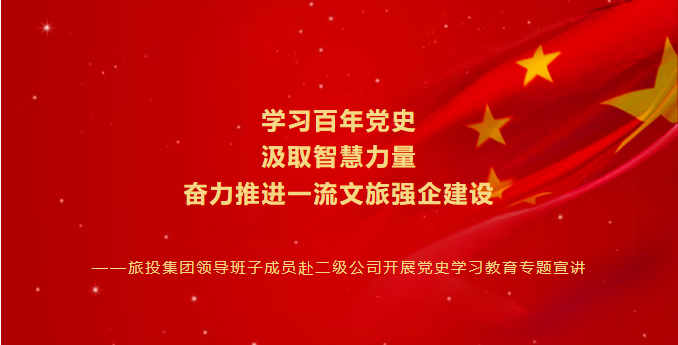 学习百年党史
汲取智慧力量
奋力推进一流文旅强企建设

——旅投集团领导班子成员赴二级公司开展党史学习教育专题宣讲